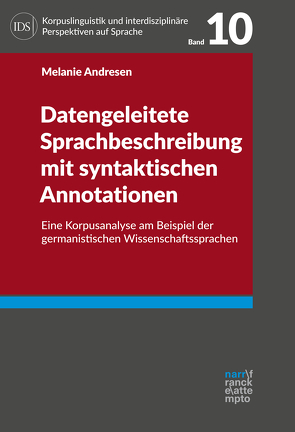 IDS

Korpuslinguistik und interdisziplinäre Perspektiven auf Sprache

Band 10

Melanie Andresen

Datengeleitete Sprachbeschreibung mit syntaktischen Annotationen

Eine Korpusanalyse am Beispiel der germanistischen Wissenschaftssprachen

narr\f
ranck
e\atte
mpto